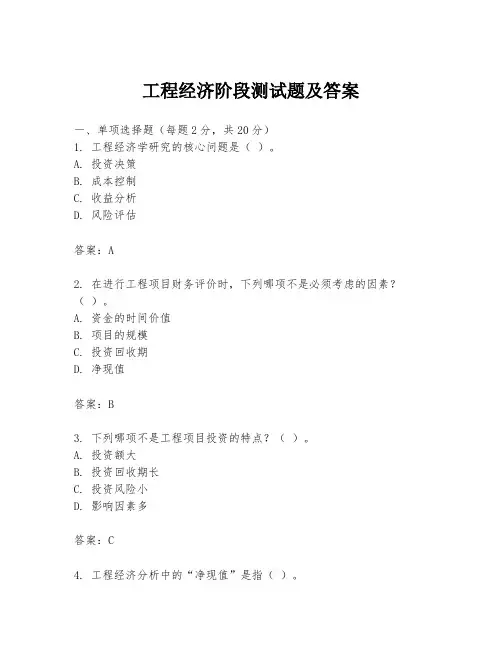 工程经济阶段测试题及答案

一、单项选择题（每题2分，共20分）
1. 工程经济学研究的核心问题是（ ）。
A. 投资决策
B. 成本控制
C. 收益分析
D. 风险评估

答案：A

2. 在进行工程项目财务评价时，下列哪项不是必须考虑的因素？（ ）。
A. 资金的时间价值
B. 项目的规模
C. 投资回收期
D. 净现值

答案：B

3. 下列哪项不是工程项目投资的特点？（ ）。
A. 投资额大
B. 投资回收期长
C. 投资风险小
D. 影响因素多

答案：C

4. 工程经济分析中的“净现值”是指（ ）。